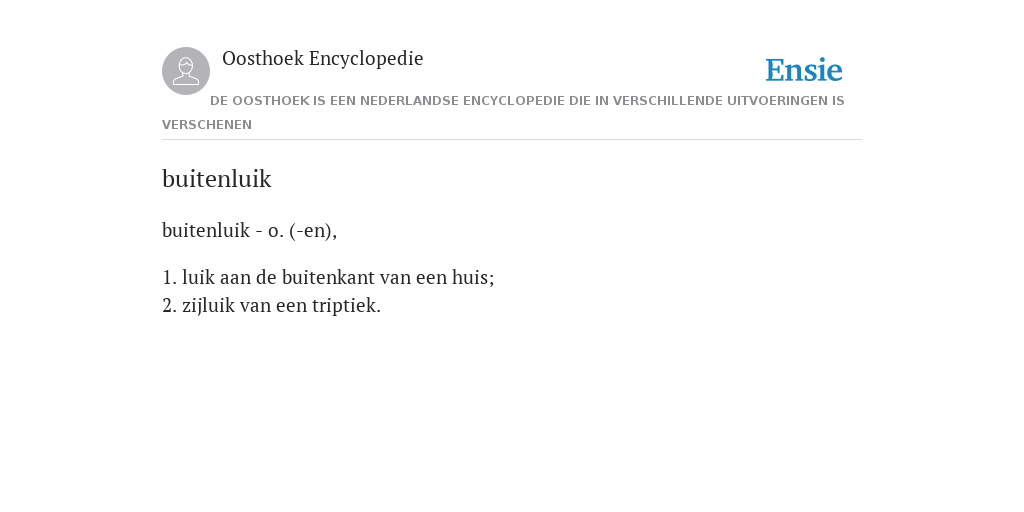 Oosthoek Encyclopedie

Ensie

DE OOSTHOEK IS EEN NEDERLANDSE ENCYCLOPEDIE DIE IN VERSCHILLENDE UITVOERINGEN IS VERSCHENEN

buitenluik

buitenluik - o. (-en),

1. luik aan de buitenkant van een huis;
2. zijluik van een triptiek.